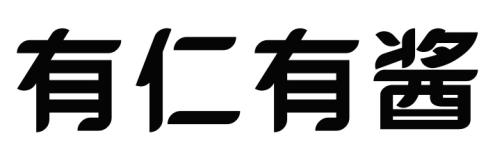 有仁有酱